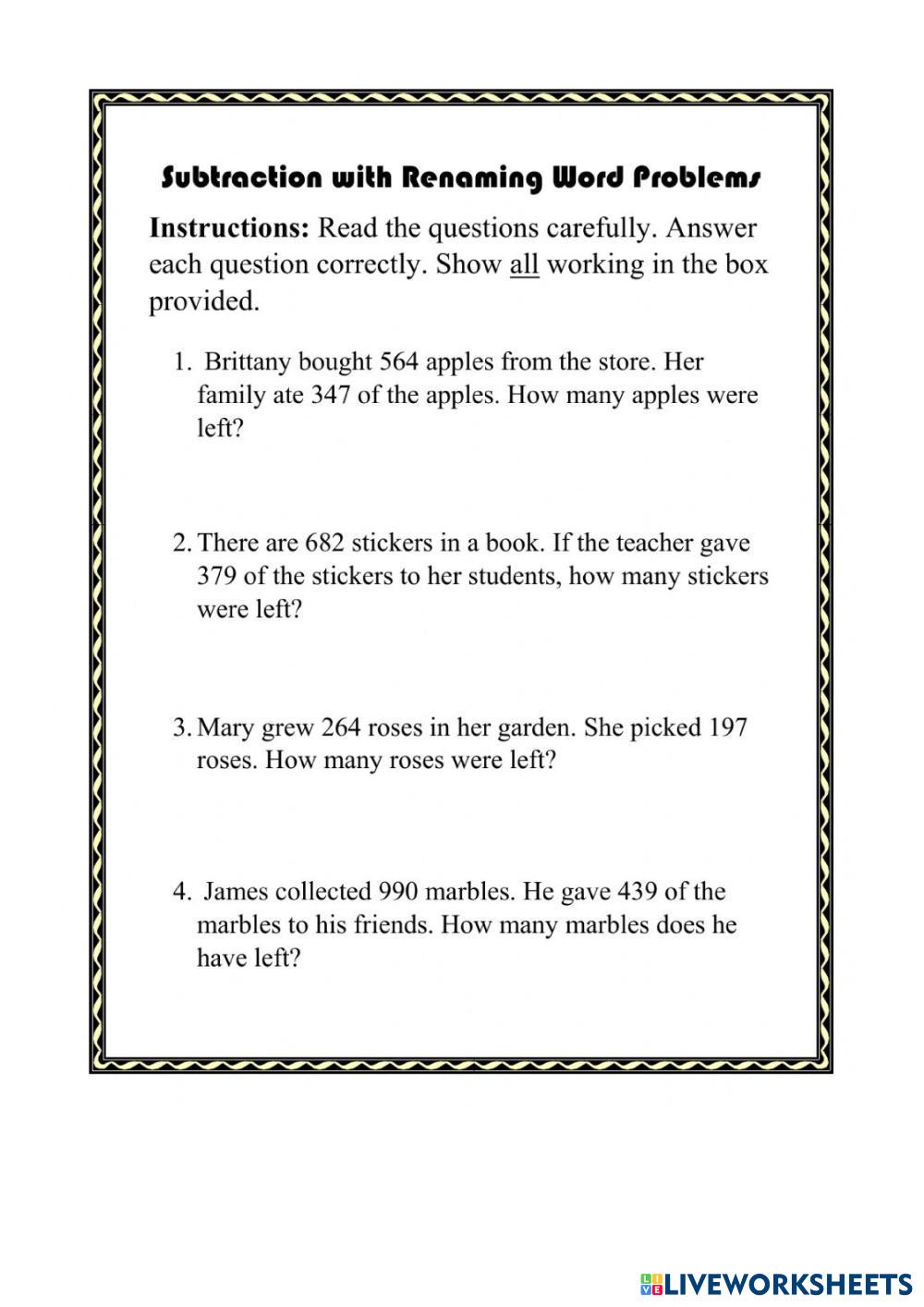 Subtraction with Renaming Word Problems

Instructions: Read the questions carefully. Answer each question correctly. Show all working in the box provided.

1. Brittany bought 564 apples from the store. Her family ate 347 of the apples. How many apples were left?

2. There are 682 stickers in a book. If the teacher gave 379 of the stickers to her students, how many stickers were left?

3. Mary grew 264 roses in her garden. She picked 197 roses. How many roses were left?

4. James collected 990 marbles. He gave 439 of the marbles to his friends. How many marbles does he have left?

LIVEWORKSHEETS